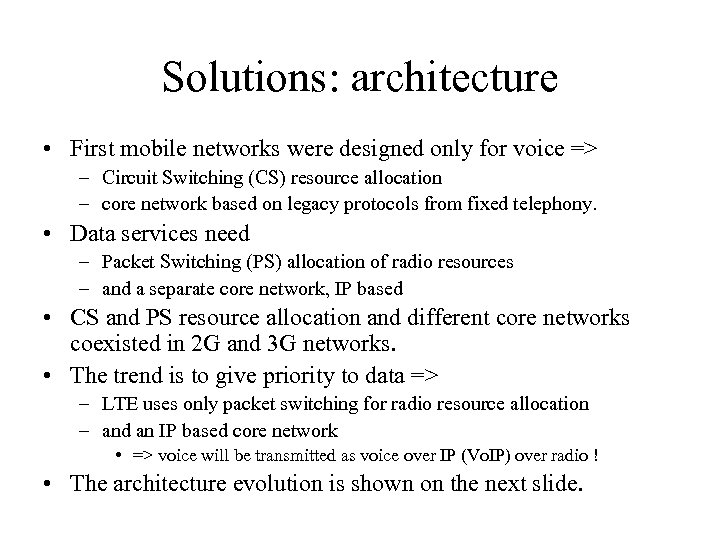 Solutions: architecture

• First mobile networks were designed only for voice =>
– Circuit Switching (CS) resource allocation
– core network based on legacy protocols from fixed telephony.
• Data services need
– Packet Switching (PS) allocation of radio resources
– and a separate core network, IP based
• CS and PS resource allocation and different core networks coexisted in 2G and 3G networks.
• The trend is to give priority to data =>
– LTE uses only packet switching for radio resource allocation
– and an IP based core network
• => voice will be transmitted as voice over IP (VoIP) over radio !
• The architecture evolution is shown on the next slide.